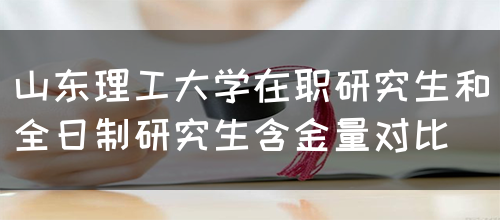 山东理工大学在职研究生和全日制研究生含金量对比